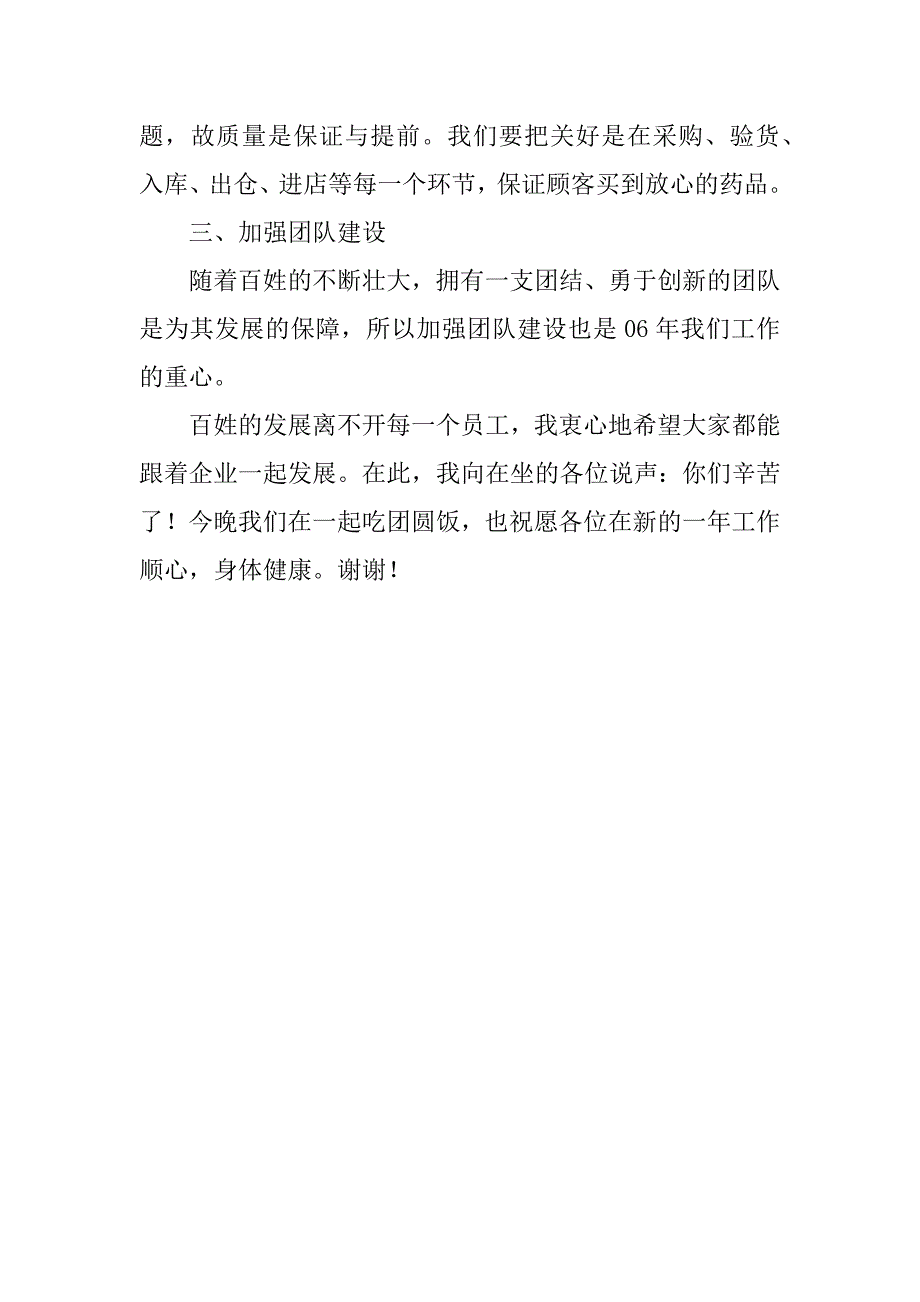 题，故质量是保证与提前。我们要把关好是在采购、验货、入库、出仓、进店等每一个环节，保证顾客买到放心的药品。

三、加强团队建设

随着百姓的不断壮大，拥有一支团结、勇于创新的团队是为其发展的保障，所以加强团队建设也是06年我们工作的重心。

百姓的发展离不开每一个员工，我衷心地希望大家都能跟着企业一起发展。在此，我向在坐的各位说声：你们辛苦了！今晚我们在一起吃团圆饭，也祝愿各位在新的一年工作顺心，身体健康。谢谢！